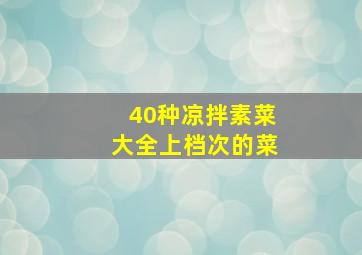 40种凉拌素菜
大全上档次的菜